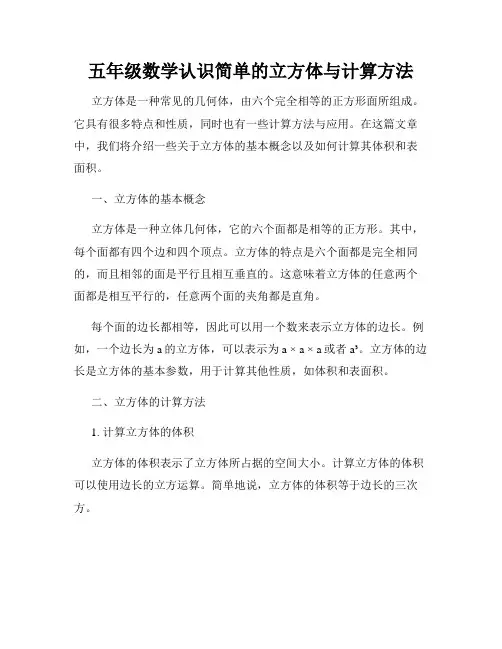 五年级数学认识简单的立方体与计算方法

立方体是一种常见的几何体，由六个完全相等的正方形面所组成。它具有很多特点和性质，同时也有一些计算方法与应用。在这篇文章中，我们将介绍一些关于立方体的基本概念以及如何计算其体积和表面积。

一、立方体的基本概念

立方体是一种立体几何体，它的六个面都是相等的正方形。其中，每个面都有四个边和四个顶点。立方体的特点是六个面都是完全相同的，而且相邻的面是平行且相互垂直的。这意味着立方体的任意两个面都是相互平行的，任意两个面的夹角都是直角。

每个面的边长都相等，因此可以用一个数来表示立方体的边长。例如，一个边长为 a 的立方体，可以表示为 $a \times a \times a$ 或者 $a^3$。立方体的边长是立方体的基本参数，用于计算其他性质，如体积和表面积。

二、立方体的计算方法

1. 计算立方体的体积

立方体的体积表示了立方体所占据的空间大小。计算立方体的体积可以使用边长的立方运算。简单地说，立方体的体积等于边长的三次方。